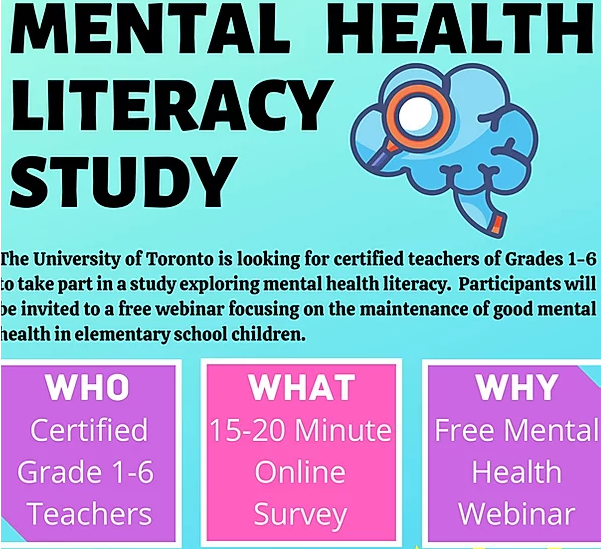 MENTAL HEALTH LITERACY STUDY

The University of Toronto is looking for certified teachers of Grades 1-6 to take part in a study exploring mental health literacy. Participants will be invited to a free webinar focusing on the maintenance of good mental health in elementary school children.

WHO
Certified Grade 1-6 Teachers

WHAT
15-20 Minute Online Survey

WHY
Free Mental Health Webinar